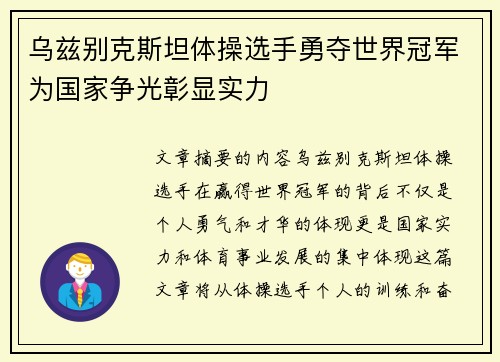 乌兹别克斯坦体操选手勇夺世界冠军为国家争光彰显实力

文章摘要的内容乌兹别克斯坦体操选手在赢得世界冠军的背后不仅是个人勇气和才华的体现更是国家实力和体育事业发展的集中体现这篇文章将从体操选手个人的训练和奋